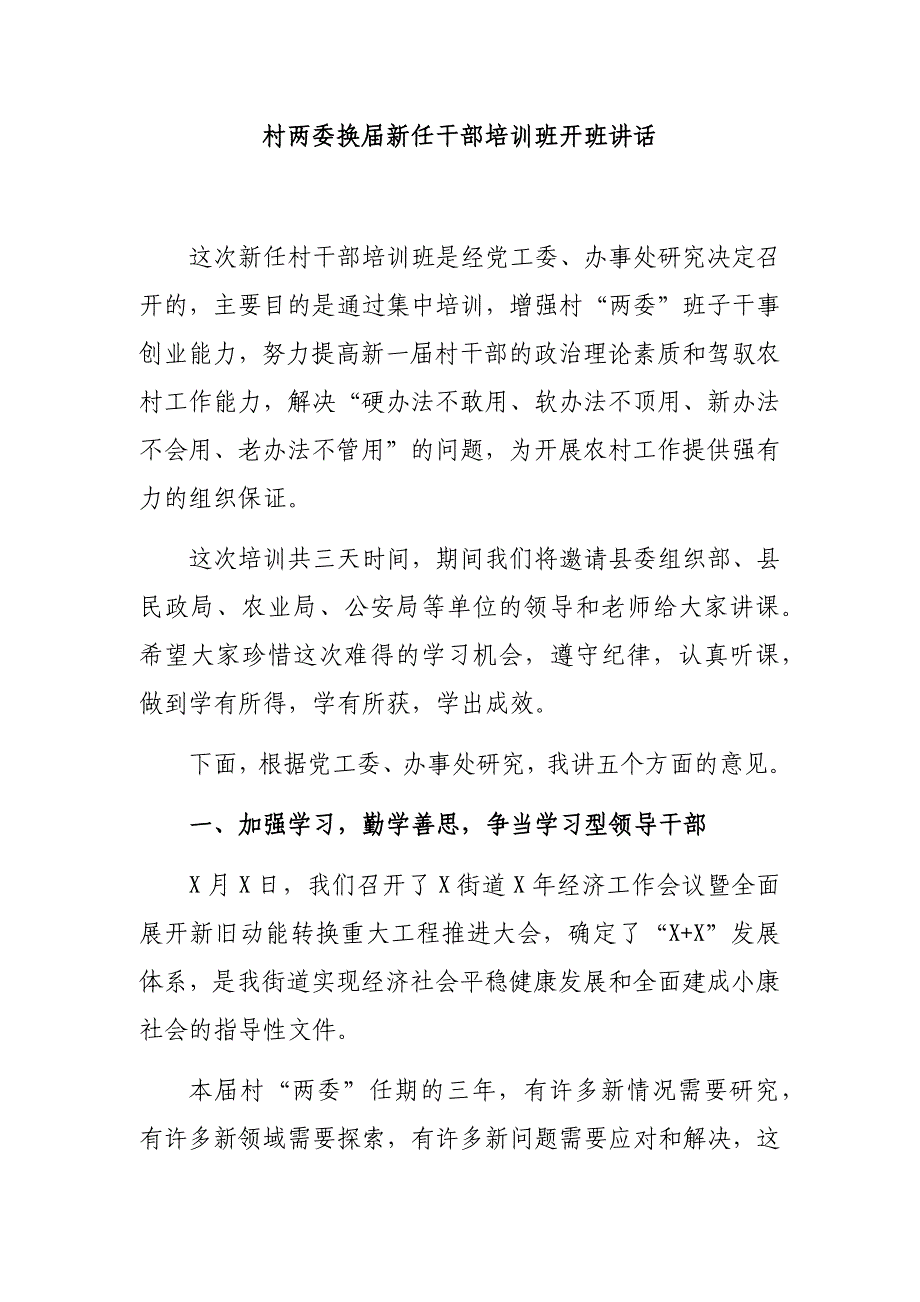 村两委换届新任干部培训班开班讲话

这次新任村干部培训班是经党工委、办事处研究决定召开的，主要目的是通过集中培训，增强村“两委”班子干事创业能力，努力提高新一届村干部的政治理论素质和驾驭农村工作能力，解决“硬办法不敢用、软办法不顶用、新办法不会用、老办法不管用”的问题，为开展农村工作提供强有力的组织保证。

这次培训共三天时间，期间我们将邀请县委组织部、县民政局、农业局、公安局等单位的领导和老师给大家讲课。希望大家珍惜这次难得的学习机会，遵守纪律，认真听课，做到学有所得，学有所获，学出成效。

下面，根据党工委、办事处研究，我讲五个方面的意见。

一、加强学习，勤学善思，争当学习型领导干部

X月X日，我们召开了X街道X年经济工作会议暨全面展开新旧动能转换重大工程推进大会，确定了“X+X”发展体系，是我街道实现经济社会平稳健康发展和全面建成小康社会的指导性文件。

本届村“两委”任期的三年，有许多新情况需要研究，有许多新领域需要探索，有许多新问题需要应对和解决，这